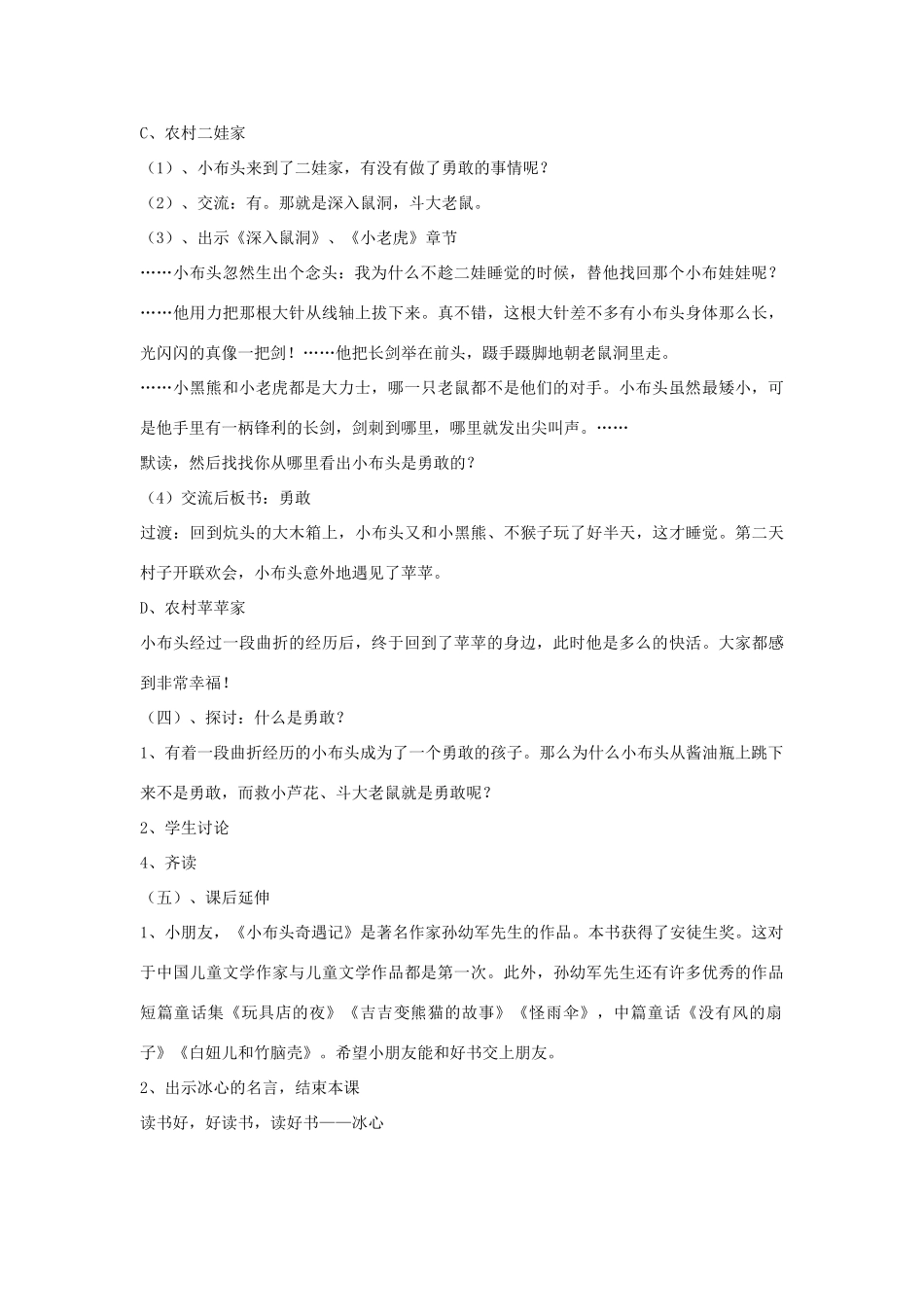 C、农村二娃家

（1）、小布头来到了二娃家，有没有做了勇敢的事情呢？

（2）、交流：有。那就是深入鼠洞，斗大老鼠。

（3）、出示《深入鼠洞》、《小老虎》章节

……小布头忽然生出个念头：我为什么不趁二娃睡觉的时候，替他找回那个小布娃娃呢？

……他用力把那根大针从线轴上拔下来。真不错，这根大针差不多有小布头身体那么长，光闪闪的真像一把剑！……他把长剑举在前头，蹑手蹑脚地朝老鼠洞里走。

……小黑熊和小老虎都是大力士，哪一只老鼠都不是他们的对手。小布头虽然最矮小，可是他手里有一柄锋利的长剑，剑刺到哪里，哪里就发出尖叫声。……

默读，然后找找你从哪里看出小布头是勇敢的？

（4）交流后板书：勇敢

过渡：回到炕头的大木箱上，小布头又和小黑熊、不猴子玩了好半天，这才睡觉。第二天村子开联欢会，小布头意外地遇见了苹苹。

D、农村苹苹家

小布头经过一段曲折的经历后，终于回到了苹苹的身边，此时他是多么的快活。大家都感到非常幸福！

（四）、探讨：什么是勇敢？

1、有着一段曲折经历的小布头成为了一个勇敢的孩子。那么为什么小布头从酱油瓶上跳下来不是勇敢，而救小芦花、斗大老鼠就是勇敢呢？

2、学生讨论

4、齐读

（五）、课后延伸

1、小朋友，《小布头奇遇记》是著名作家孙幼军先生的作品。本书获得了安徒生奖。这对于中国儿童文学作家与儿童文学作品都是第一次。此外，孙幼军先生还有许多优秀的作品短篇童话集《玩具店的夜》《吉吉变熊猫的故事》《怪雨伞》，中篇童话《没有风的扇子》《白妞儿和竹脑壳》。希望小朋友能和好书交上朋友。

2、出示冰心的名言，结束本课

读书好，好读书，读好书——冰心